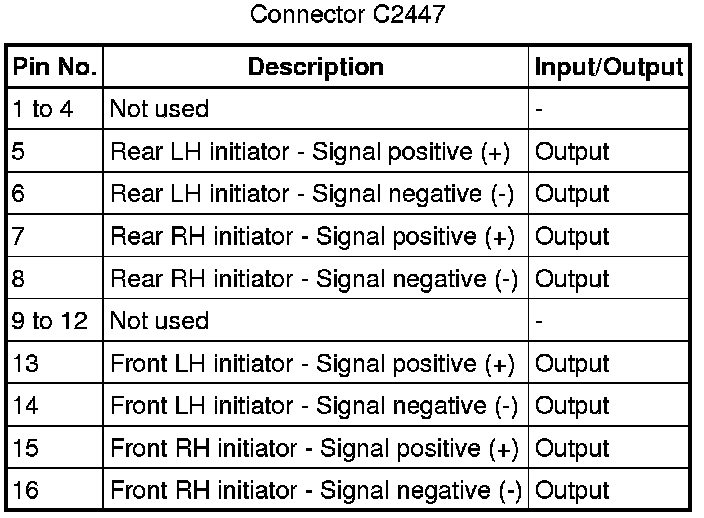 Connector C2447

| Pin No. | Description | Input/Output |
|---|---|---|
| 1 to 4 | Not used | - |
| 5 | Rear LH initiator - Signal positive (+) | Output |
| 6 | Rear LH initiator - Signal negative (-) | Output |
| 7 | Rear RH initiator - Signal positive (+) | Output |
| 8 | Rear RH initiator - Signal negative (-) | Output |
| 9 to 12 | Not used | - |
| 13 | Front LH initiator - Signal positive (+) | Output |
| 14 | Front LH initiator - Signal negative (-) | Output |
| 15 | Front RH initiator - Signal positive (+) | Output |
| 16 | Front RH initiator - Signal negative (-) | Output |